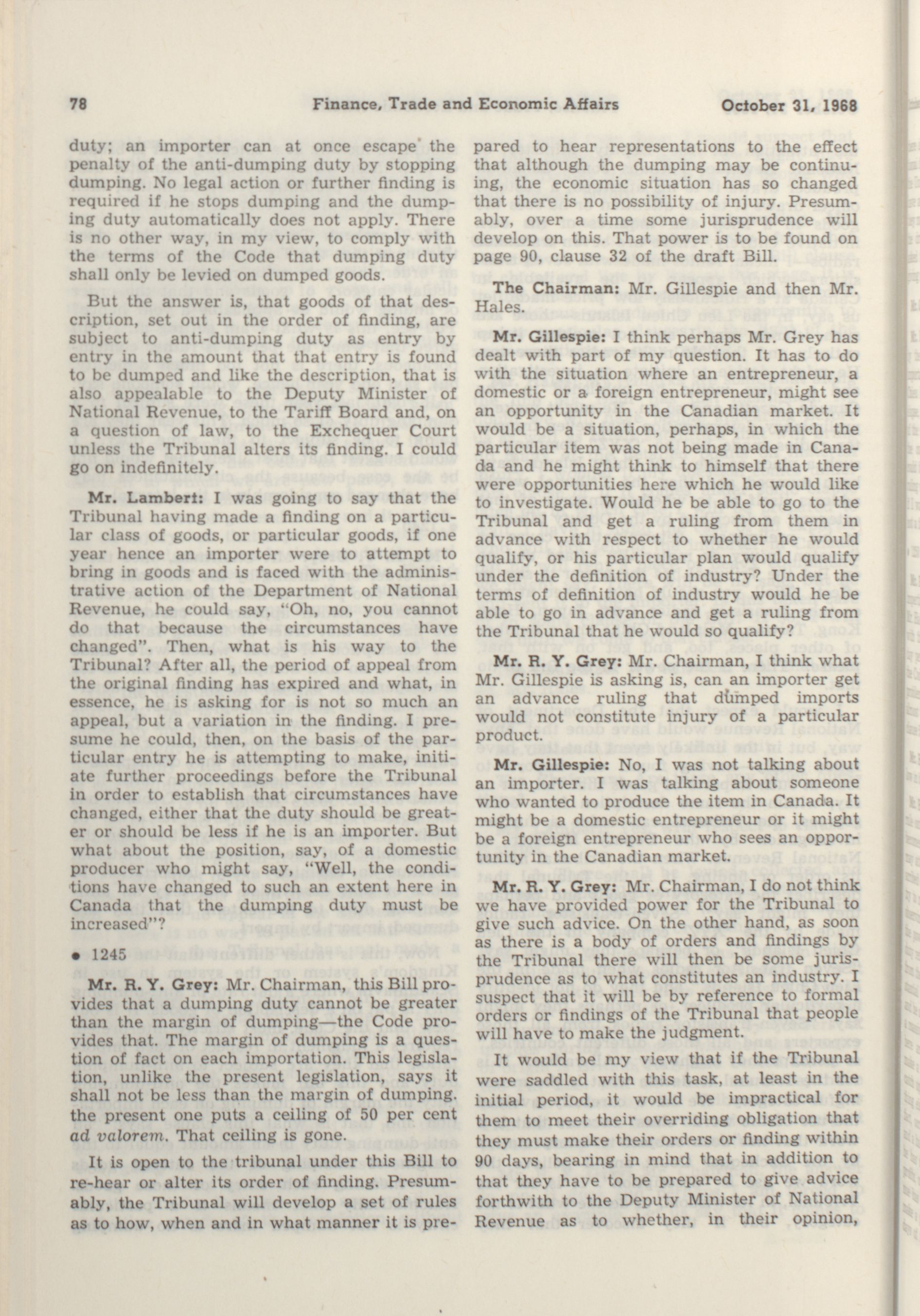 78 Finance, Trade and Economic Affairs October 31, 1968

duty; an importer can at once escape the penalty of the anti-dumping duty by stopping dumping. No legal action or further finding is required if he stops dumping and the dumping duty automatically does not apply. There is no other way, in my view, to comply with the terms of the Code that dumping duty shall only be levied on dumped goods.

But the answer is, that goods of that description, set out in the order of finding, are subject to anti-dumping duty as entry by entry in the amount that that entry is found to be dumped and like the description, that is also appealable to the Deputy Minister of National Revenue, to the Tariff Board and, on a question of law, to the Exchequer Court unless the Tribunal alters its finding. I could go on indefinitely.

Mr. Lambert: I was going to say that the Tribunal having made a finding on a particular class of goods, or particular goods, if one year hence an importer were to attempt to bring in goods and is faced with the administrative action of the Department of National Revenue, he could say, "Oh, no, you cannot do that because the circumstances have changed". Then, what is his way to the Tribunal? After all, the period of appeal from the original finding has expired and what, in essence, he is asking for is not so much an appeal, but a variation in the finding. I presume he could, then, on the basis of the particular entry he is attempting to make, initiate further proceedings before the Tribunal in order to establish that circumstances have changed, either that the duty should be greater or should be less if he is an importer. But what about the position, say, of a domestic producer who might say, "Well, the conditions have changed to such an extent here in Canada that the dumping duty must be increased"?

• 1245

Mr. R. Y. Grey: Mr. Chairman, this Bill provides that a dumping duty cannot be greater than the margin of dumping—the Code provides that. The margin of dumping is a question of fact on each importation. This legislation, unlike the present legislation, says it shall not be less than the margin of dumping. the present one puts a ceiling of 50 per cent ad valorem. That ceiling is gone.

It is open to the tribunal under this Bill to re-hear or alter its order of finding. Presumably, the Tribunal will develop a set of rules as to how, when and in what manner it is prepared to hear representations to the effect that although the dumping may be continuing, the economic situation has so changed that there is no possibility of injury. Presumably, over a time some jurisprudence will develop on this. That power is to be found on page 90, clause 32 of the draft Bill.

The Chairman: Mr. Gillespie and then Mr. Hales.

Mr. Gillespie: I think perhaps Mr. Grey has dealt with part of my question. It has to do with the situation where an entrepreneur, a domestic or a foreign entrepreneur, might see an opportunity in the Canadian market. It would be a situation, perhaps, in which the particular item was not being made in Canada and he might think to himself that there were opportunities here which he would like to investigate. Would he be able to go to the Tribunal and get a ruling from them in advance with respect to whether he would qualify, or his particular plan would qualify under the definition of industry? Under the terms of definition of industry would he be able to go in advance and get a ruling from the Tribunal that he would so qualify?

Mr. R. Y. Grey: Mr. Chairman, I think what Mr. Gillespie is asking is, can an importer get an advance ruling that dumped imports would not constitute injury of a particular product.

Mr. Gillespie: No, I was not talking about an importer. I was talking about someone who wanted to produce the item in Canada. It might be a domestic entrepreneur or it might be a foreign entrepreneur who sees an opportunity in the Canadian market.

Mr. R. Y. Grey: Mr. Chairman, I do not think we have provided power for the Tribunal to give such advice. On the other hand, as soon as there is a body of orders and findings by the Tribunal there will then be some jurisprudence as to what constitutes an industry. I suspect that it will be by reference to formal orders or findings of the Tribunal that people will have to make the judgment.

It would be my view that if the Tribunal were saddled with this task, at least in the initial period, it would be impractical for them to meet their overriding obligation that they must make their orders or finding within 90 days, bearing in mind that in addition to that they have to be prepared to give advice forthwith to the Deputy Minister of National Revenue as to whether, in their opinion,